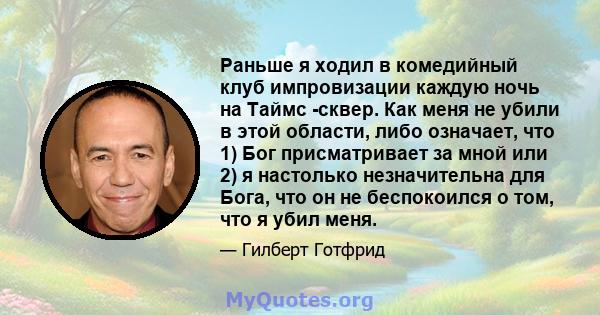 Раньше я ходил в комедийный клуб импровизации каждую ночь на Таймс -сквер. Как меня не убили в этой области, либо означает, что 1) Бог присматривает за мной или 2) я настолько незначительна для Бога, что он не беспокоился о том, что я убил меня.

— Гилберт Готфрид

MyQuotes.org